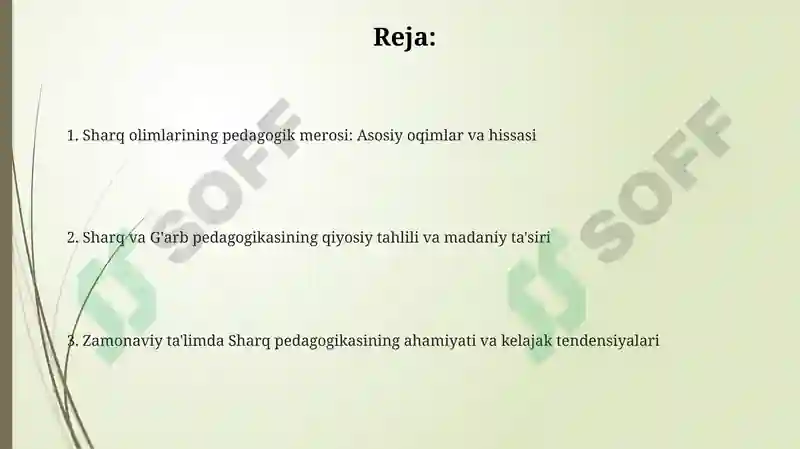 Reja:

1. Sharq olimlarining pedagogik merosi: Asosiy oqimlar va hissasi

2. Sharq va G'arb pedagogikasining qiyosiy tahlili va madaniy ta'siri

3. Zamonaviy ta'limda Sharq pedagogikasining ahamiyati va kelajak tendensiyalari

SOFF

SOFF